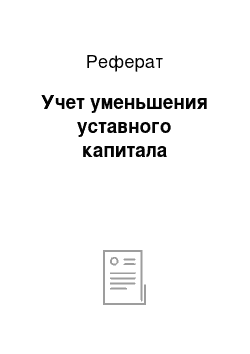 Реферат

Учет уменьшения уставного капитала